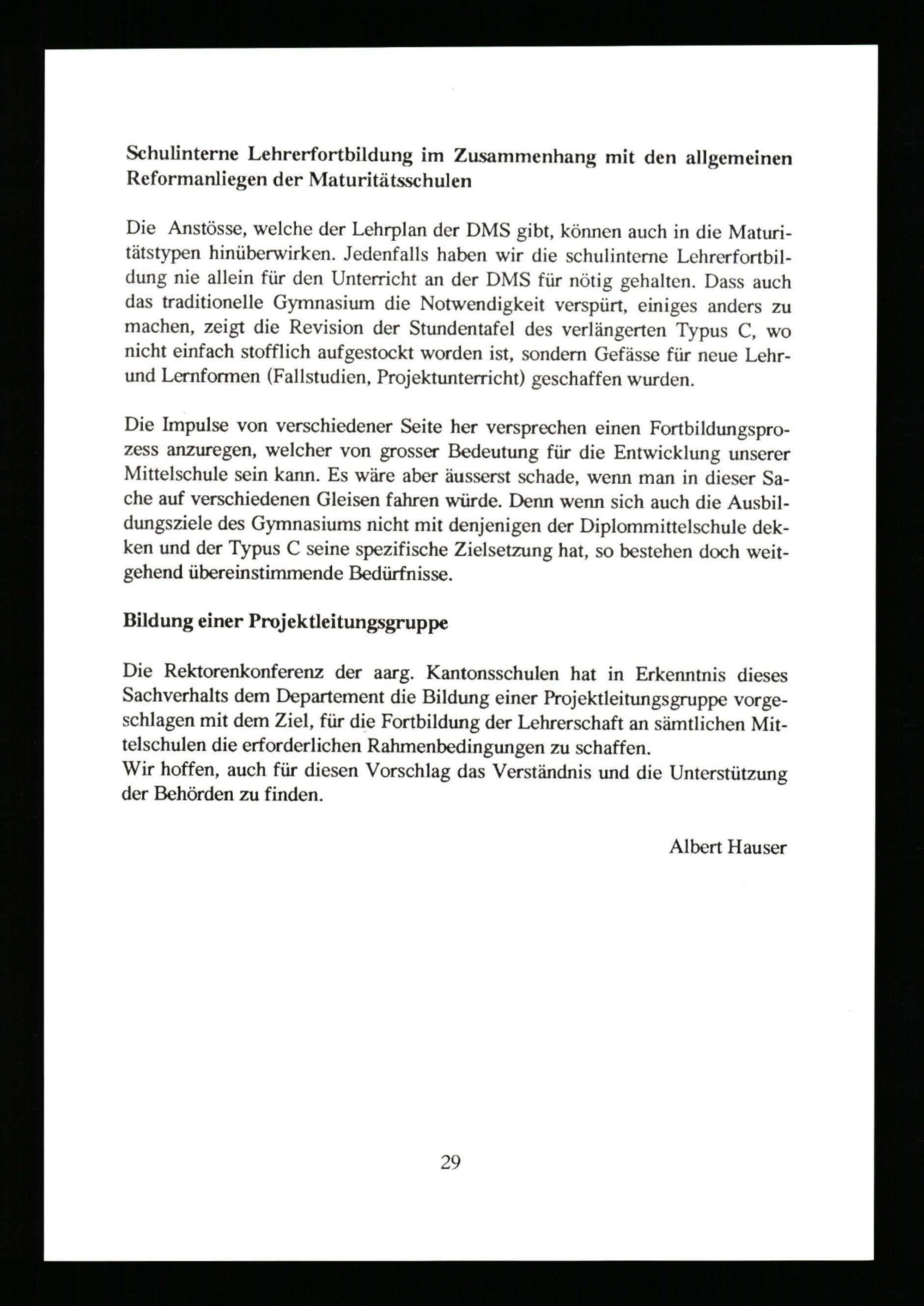 Schulinterne Lehrerfortbildung im Zusammenhang mit den allgemeinen Reformanliegen der Maturitätsschulen

Die Anstösse, welche der Lehrplan der DMS gibt, können auch in die Maturitätstypen hinüberwirken. Jedenfalls haben wir die schulinterne Lehrerfortbildung nie allein für den Unterricht an der DMS für nötig gehalten. Dass auch das traditionelle Gymnasium die Notwendigkeit verspürt, einiges anders zu machen, zeigt die Revision der Stundentafel des verlängerten Typus C, wo nicht einfach stofflich aufgestockt worden ist, sondern Gefässe für neue Lehr- und Lernformen (Fallstudien, Projektunterricht) geschaffen wurden.

Die Impulse von verschiedener Seite her versprechen einen Fortbildungsprozess anzuregen, welcher von grosser Bedeutung für die Entwicklung unserer Mittelschule sein kann. Es wäre aber äusserst schade, wenn man in dieser Sache auf verschiedenen Gleisen fahren würde. Denn wenn sich auch die Ausbildungsziele des Gymnasiums nicht mit denjenigen der Diplommittelschule dekken und der Typus C seine spezifische Zielsetzung hat, so bestehen doch weitgehend übereinstimmende Bedürfnisse.

Bildung einer Projektleitungsgruppe

Die Rektorenkonferenz der aarg. Kantonsschulen hat in Erkenntnis dieses Sachverhalts dem Departement die Bildung einer Projektleitungsgruppe vorgeschlagen mit dem Ziel, für die Fortbildung der Lehrerschaft an sämtlichen Mittelschulen die erforderlichen Rahmenbedingungen zu schaffen.
Wir hoffen, auch für diesen Vorschlag das Verständnis und die Unterstützung der Behörden zu finden.

Albert Hauser

29